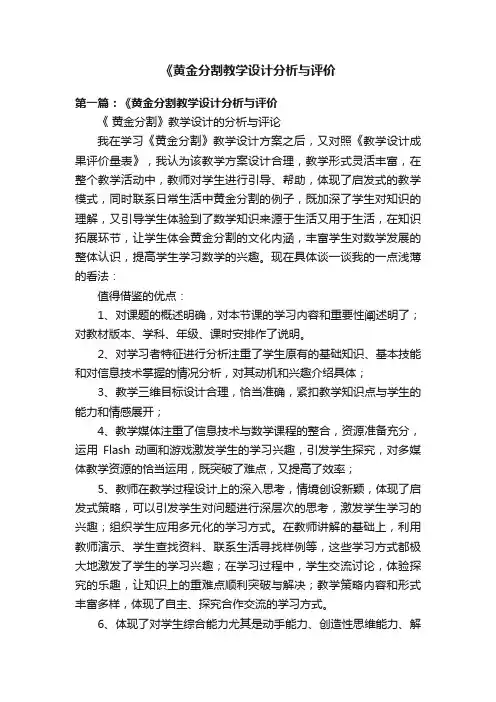 《黄金分割教学设计分析与评价

第一篇：《黄金分割教学设计分析与评价

《 黄金分割》教学设计的分析与评论

我在学习《黄金分割》教学设计方案之后，又对照《教学设计成果评价量表》，我认为该教学方案设计合理，教学形式灵活丰富，在整个教学活动中，教师对学生进行引导、帮助，体现了启发式的教学模式，同时联系日常生活中黄金分割的例子，既加深了学生对知识的理解，又引导学生体验到了数学知识来源于生活又用于生活，在知识拓展环节，让学生体会黄金分割的文化内涵，丰富学生对数学发展的整体认识，提高学生学习数学的兴趣。现在具体谈一谈我的一点浅薄的看法：

值得借鉴的优点：

1、对课题的概述明确，对本节课的学习内容和重要性阐述明了；对教材版本、学科、年级、课时安排作了说明。

2、对学习者特征进行分析注重了学生原有的基础知识、基本技能和对信息技术掌握的情况分析，对其动机和兴趣介绍具体；

3、教学三维目标设计合理，恰当准确，紧扣教学知识点与学生的能力和情感展开；

4、教学媒体注重了信息技术与数学课程的整合，资源准备充分，运用 Flash 动画和游戏激发学生的学习兴趣，引发学生探究，对多媒体教学资源的恰当运用，既突破了难点，又提高了效率；

5、教师在教学过程设计上的深入思考，情境创设新颖，体现了启发式策略，可以引发学生对问题进行深层次的思考，激发学生学习的兴趣；组织学生应用多元化的学习方式。在教师讲解的基础上，利用教师演示、学生查找资料、联系生活寻找样例等，这些学习方式都极大地激发了学生的学习兴趣；在学习过程中，学生交流讨论，体验探究的乐趣，让知识上的重难点顺利突破与解决；教学策略内容和形式丰富多样，体现了自主、探究合作交流的学习方式。

6、体现了对学生综合能力尤其是动手能力、创造性思维能力、解